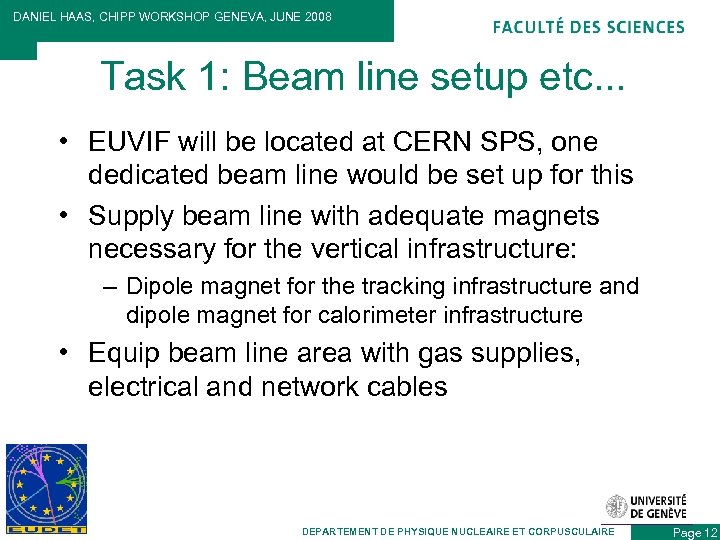 DANIEL HAAS, CHIPP WORKSHOP GENEVA, JUNE 2008

FACULTÉ DES SCIENCES

Task 1: Beam line setup etc...

• EUVIF will be located at CERN SPS, one dedicated beam line would be set up for this

• Supply beam line with adequate magnets necessary for the vertical infrastructure:

– Dipole magnet for the tracking infrastructure and dipole magnet for calorimeter infrastructure

• Equip beam line area with gas supplies, electrical and network cables

EUDET

UNIVERSITÉ DE GENÈVE

DEPARTEMENT DE PHYSIQUE NUCLEAIRE ET CORPUSCULAIRE

Page 12